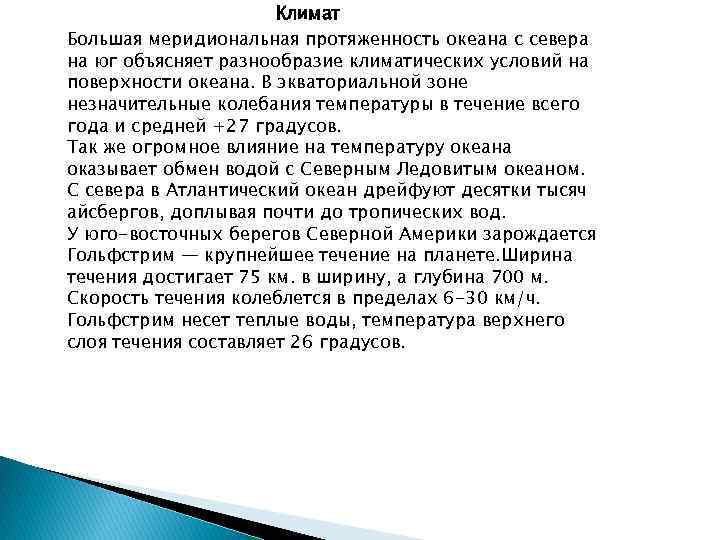 Климат

Большая меридиональная протяженность океана с севера на юг объясняет разнообразие климатических условий на поверхности океана. В экваториальной зоне незначительные колебания температуры в течение всего года и средней +27 градусов.
Так же огромное влияние на температуру океана оказывает обмен водой с Северным Ледовитым океаном. С севера в Атлантический океан дрейфуют десятки тысяч айсбергов, доплывая почти до тропических вод.
У юго-восточных берегов Северной Америки зарождается Гольфстрим — крупнейшее течение на планете.Ширина течения достигает 75 км. в ширину, а глубина 700 м. Скорость течения колеблется в пределах 6-30 км/ч. Гольфстрим несет теплые воды, температура верхнего слоя течения составляет 26 градусов.